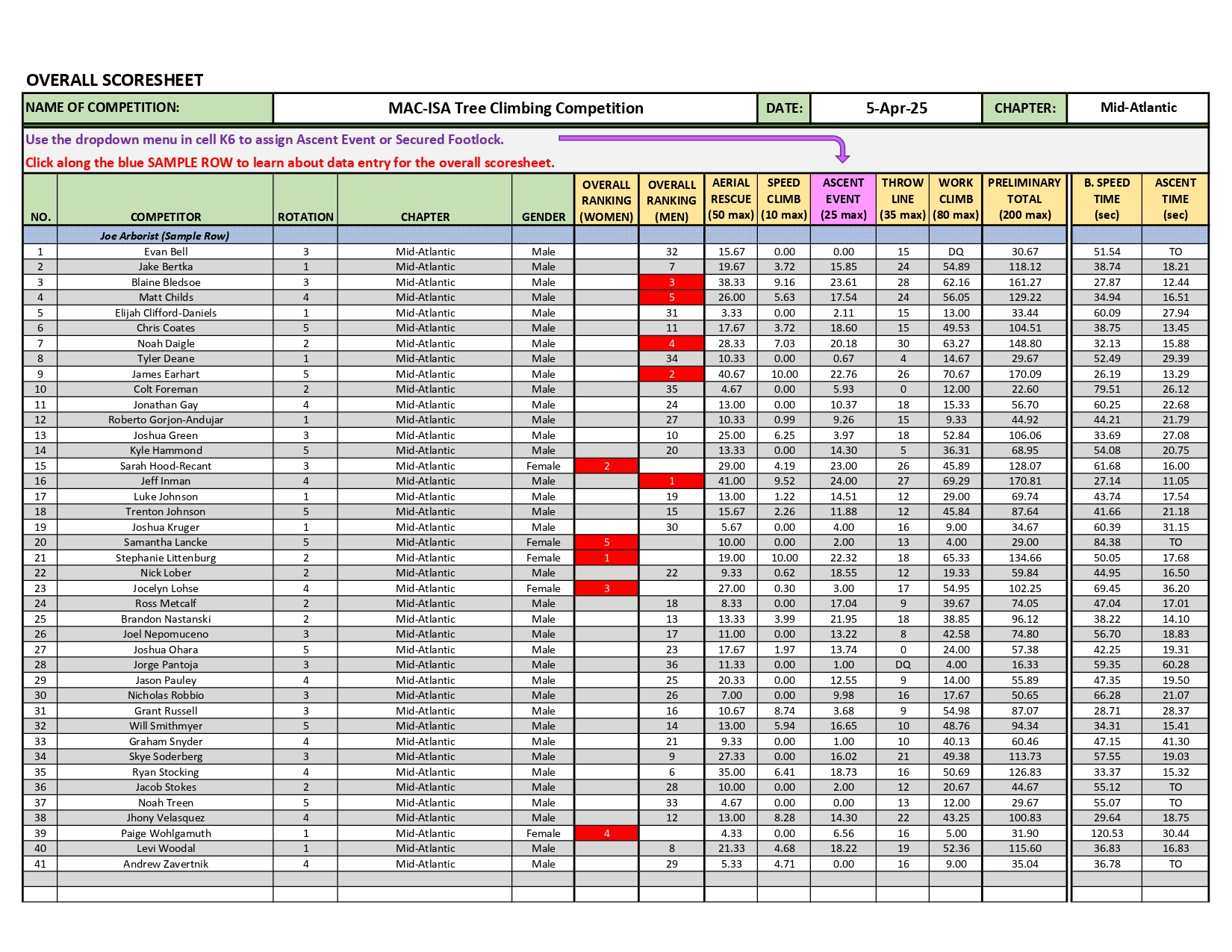 OVERALL SCORESHEET

NAME OF COMPETITION: MAC-ISA Tree Climbing Competition DATE: 5-Apr-25 CHAPTER: Mid-Atlantic

Use the dropdown menu in cell K6 to assign Ascent Event or Secured Footlock.

Click along the blue SAMPLE ROW to learn about data entry for the overall scoresheet.

| NO. | COMPETITOR | ROTATION | CHAPTER | GENDER | OVERALL RANKING (WOMEN) | OVERALL RANKING (MEN) | AERIAL RESCUE (50 max) | SPEED CLIMB (10 max) | ASCENT EVENT (25 max) | THROW LINE (35 max) | WORK CLIMB (80 max) | PRELIMINARY TOTAL (200 max) | B. SPEED TIME (sec) | ASCENT TIME (sec) |
|---|---|---|---|---|---|---|---|---|---|---|---|---|---|---|
| | Joe Arborist (Sample Row) | | | | | | | | | | | | | |
| 1 | Evan Bell | 3 | Mid-Atlantic | Male | | 32 | 15.67 | 0.00 | 0.00 | 15 | DQ | 30.67 | 51.54 | TO |
| 2 | Jake Bertka | 1 | Mid-Atlantic | Male | | 7 | 19.67 | 3.72 | 15.85 | 24 | 54.89 | 118.12 | 38.74 | 18.21 |
| 3 | Blaine Bledsoe | 3 | Mid-Atlantic | Male | | 3 | 38.33 | 9.16 | 23.61 | 28 | 62.16 | 161.27 | 27.87 | 12.44 |
| 4 | Matt Childs | 4 | Mid-Atlantic | Male | | 5 | 26.00 | 5.63 | 17.54 | 24 | 56.05 | 129.22 | 34.94 | 16.51 |
| 5 | Elijah Clifford-Daniels | 1 | Mid-Atlantic | Male | | 31 | 3.33 | 0.00 | 2.11 | 15 | 13.00 | 33.44 | 60.09 | 27.94 |
| 6 | Chris Coates | 5 | Mid-Atlantic | Male | | 11 | 17.67 | 3.72 | 18.60 | 15 | 49.53 | 104.51 | 38.75 | 13.45 |
| 7 | Noah Daigle | 2 | Mid-Atlantic | Male | | 4 | 28.33 | 7.03 | 20.18 | 30 | 63.27 | 148.80 | 32.13 | 15.88 |
| 8 | Tyler Deane | 1 | Mid-Atlantic | Male | | 34 | 10.33 | 0.00 | 0.67 | 4 | 14.67 | 29.67 | 52.49 | 29.39 |
| 9 | James Earhart | 5 | Mid-Atlantic | Male | | 2 | 40.67 | 10.00 | 22.76 | 26 | 70.67 | 170.09 | 26.19 | 13.29 |
| 10 | Colt Foreman | 2 | Mid-Atlantic | Male | | 35 | 4.67 | 0.00 | 5.93 | 0 | 12.00 | 22.60 | 79.51 | 26.12 |
| 11 | Jonathan Gay | 4 | Mid-Atlantic | Male | | 24 | 13.00 | 0.00 | 10.37 | 18 | 15.33 | 56.70 | 60.25 | 22.68 |
| 12 | Roberto Gorjon-Andujar | 1 | Mid-Atlantic | Male | | 27 | 10.33 | 0.99 | 9.26 | 15 | 9.33 | 44.92 | 44.21 | 21.79 |
| 13 | Joshua Green | 3 | Mid-Atlantic | Male | | 10 | 25.00 | 6.25 | 3.97 | 18 | 52.84 | 106.06 | 33.69 | 27.08 |
| 14 | Kyle Hammond | 5 | Mid-Atlantic | Male | | 20 | 13.33 | 0.00 | 14.30 | 5 | 36.31 | 68.95 | 54.08 | 20.75 |
| 15 | Sarah Hood-Recant | 3 | Mid-Atlantic | Female | 2 | | 29.00 | 4.19 | 23.00 | 26 | 45.89 | 128.07 | 61.68 | 16.00 |
| 16 | Jeff Inman | 4 | Mid-Atlantic | Male | | 1 | 41.00 | 9.52 | 24.00 | 27 | 69.29 | 170.81 | 27.14 | 11.05 |
| 17 | Luke Johnson | 1 | Mid-Atlantic | Male | | 19 | 13.00 | 1.22 | 14.51 | 12 | 29.00 | 69.74 | 43.74 | 17.54 |
| 18 | Trenton Johnson | 5 | Mid-Atlantic | Male | | 15 | 15.67 | 2.26 | 11.88 | 12 | 45.84 | 87.64 | 41.66 | 21.18 |
| 19 | Joshua Kruger | 1 | Mid-Atlantic | Male | | 30 | 5.67 | 0.00 | 4.00 | 16 | 9.00 | 34.67 | 60.39 | 31.15 |
| 20 | Samantha Lancke | 5 | Mid-Atlantic | Female | 5 | | 10.00 | 0.00 | 2.00 | 13 | 4.00 | 29.00 | 84.38 | TO |
| 21 | Stephanie Littenburg | 2 | Mid-Atlantic | Female | 1 | | 19.00 | 10.00 | 22.32 | 18 | 65.33 | 134.66 | 50.05 | 17.68 |
| 22 | Nick Lober | 2 | Mid-Atlantic | Male | | 22 | 9.33 | 0.62 | 18.55 | 12 | 19.33 | 59.84 | 44.95 | 16.50 |
| 23 | Jocelyn Lohse | 4 | Mid-Atlantic | Female | 3 | | 27.00 | 0.30 | 3.00 | 17 | 54.95 | 102.25 | 69.45 | 36.20 |
| 24 | Ross Metcalf | 2 | Mid-Atlantic | Male | | 18 | 8.33 | 0.00 | 17.04 | 9 | 39.67 | 74.05 | 47.04 | 17.01 |
| 25 | Brandon Nastanski | 2 | Mid-Atlantic | Male | | 13 | 13.33 | 3.99 | 21.95 | 18 | 38.85 | 96.12 | 38.22 | 14.10 |
| 26 | Joel Nepomuceno | 3 | Mid-Atlantic | Male | | 17 | 11.00 | 0.00 | 13.22 | 8 | 42.58 | 74.80 | 56.70 | 18.83 |
| 27 | Joshua Ohara | 5 | Mid-Atlantic | Male | | 23 | 17.67 | 1.97 | 13.74 | 0 | 24.00 | 57.38 | 42.25 | 19.31 |
| 28 | Jorge Pantoja | 3 | Mid-Atlantic | Male | | 36 | 11.33 | 0.00 | 1.00 | DQ | 4.00 | 16.33 | 59.35 | 60.28 |
| 29 | Jason Pauley | 4 | Mid-Atlantic | Male | | 25 | 20.33 | 0.00 | 12.55 | 9 | 14.00 | 55.89 | 47.35 | 19.50 |
| 30 | Nicholas Robbio | 3 | Mid-Atlantic | Male | | 26 | 7.00 | 0.00 | 9.98 | 16 | 17.67 | 50.65 | 66.28 | 21.07 |
| 31 | Grant Russell | 3 | Mid-Atlantic | Male | | 16 | 10.67 | 8.74 | 3.68 | 9 | 54.98 | 87.07 | 28.71 | 28.37 |
| 32 | Will Smithmyer | 5 | Mid-Atlantic | Male | | 14 | 13.00 | 5.94 | 16.65 | 10 | 48.76 | 94.34 | 34.31 | 15.41 |
| 33 | Graham Snyder | 4 | Mid-Atlantic | Male | | 21 | 9.33 | 0.00 | 1.00 | 10 | 40.13 | 60.46 | 47.15 | 41.30 |
| 34 | Skye Soderberg | 3 | Mid-Atlantic | Male | | 9 | 27.33 | 0.00 | 16.02 | 21 | 49.38 | 113.73 | 57.55 | 19.03 |
| 35 | Ryan Stocking | 4 | Mid-Atlantic | Male | | 6 | 35.00 | 6.41 | 18.73 | 16 | 50.69 | 126.83 | 33.37 | 15.32 |
| 36 | Jacob Stokes | 2 | Mid-Atlantic | Male | | 28 | 10.00 | 0.00 | 2.00 | 12 | 20.67 | 44.67 | 55.12 | TO |
| 37 | Noah Treen | 5 | Mid-Atlantic | Male | | 33 | 4.67 | 0.00 | 0.00 | 13 | 12.00 | 29.67 | 55.07 | TO |
| 38 | Jhony Velasquez | 4 | Mid-Atlantic | Male | | 12 | 13.00 | 8.28 | 14.30 | 22 | 43.25 | 100.83 | 29.64 | 18.75 |
| 39 | Paige Wohlgamuth | 1 | Mid-Atlantic | Female | 4 | | 4.33 | 0.00 | 6.56 | 16 | 5.00 | 31.90 | 120.53 | 30.44 |
| 40 | Levi Woodal | 1 | Mid-Atlantic | Male | | 8 | 21.33 | 4.68 | 18.22 | 19 | 52.36 | 115.60 | 36.83 | 16.83 |
| 41 | Andrew Zavertnik | 4 | Mid-Atlantic | Male | | 29 | 5.33 | 4.71 | 0.00 | 16 | 9.00 | 35.04 | 36.78 | TO |